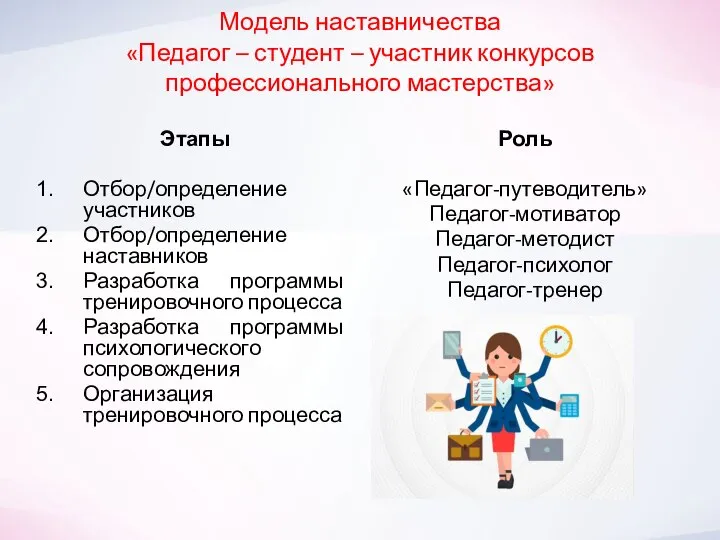 Модель наставничества
«Педагог – студент – участник конкурсов профессионального мастерства»

Этапы

1. Отбор/определение участников
2. Отбор/определение наставников
3. Разработка программы тренировочного процесса
4. Разработка программы психологического сопровождения
5. Организация тренировочного процесса

Роль

«Педагог-путеводитель»
Педагог-мотиватор
Педагог-методист
Педагог-психолог
Педагог-тренер